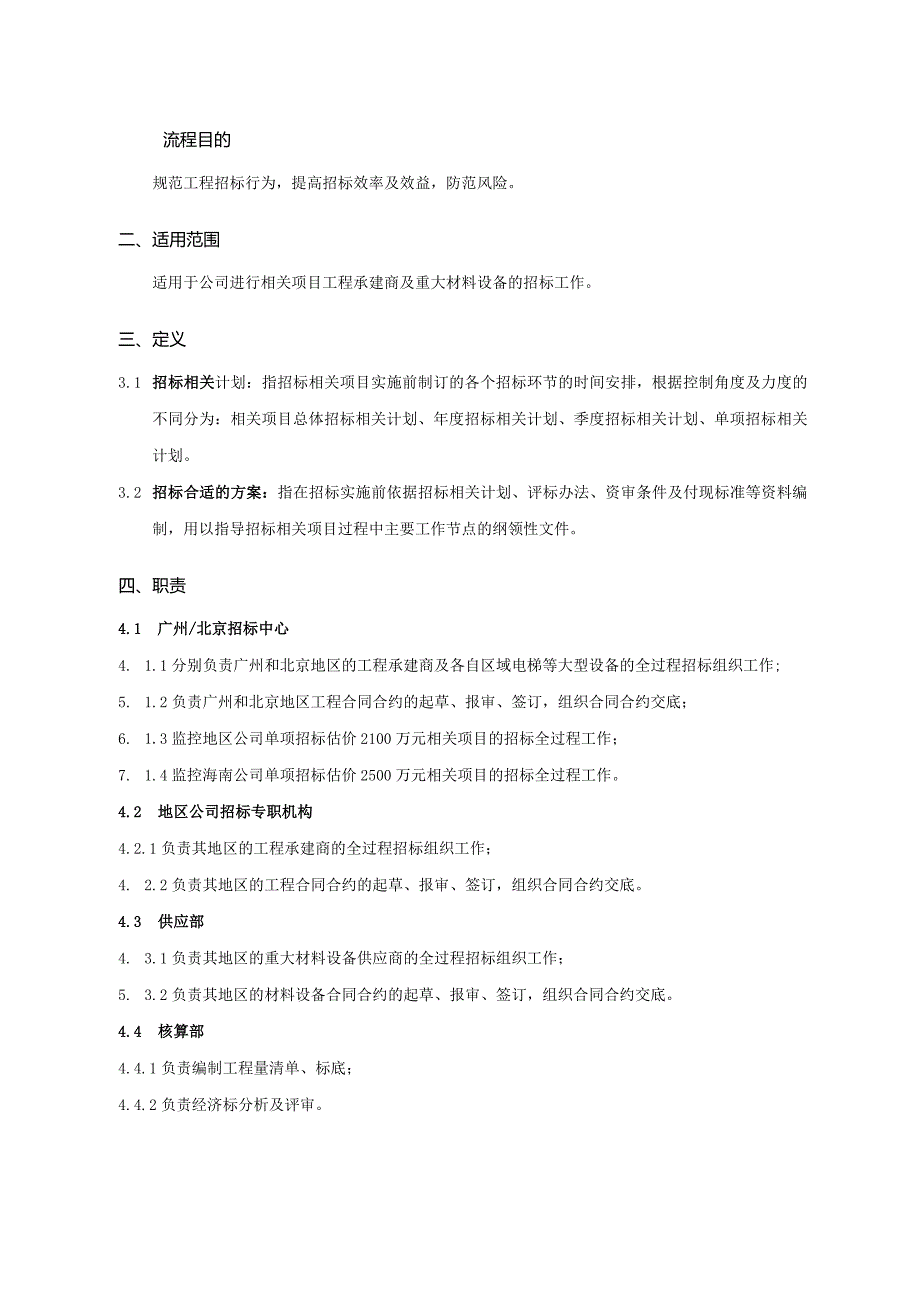 流程目的

规范工程招标行为，提高招标效率及效益，防范风险。

二、适用范围

适用于公司进行相关项目工程承建商及重大材料设备的招标工作。

三、定义

3.1 招标相关计划：指招标相关项目实施前制订的各个招标环节的时间安排，根据控制角度及力度的不同分为：相关项目总体招标相关计划、年度招标相关计划、季度招标相关计划、单项招标相关计划。

3.2 招标合适的方案：指在招标实施前依据招标相关计划、评标办法、资审条件及付现标准等资料编制，用以指导招标相关项目过程中主要工作节点的纲领性文件。

四、职责

4.1 广州/北京招标中心

4. 1.1 分别负责广州和北京地区的工程承建商及各自区域电梯等大型设备的全过程招标组织工作；

5. 1.2 负责广州和北京地区工程合同合约的起草、报审、签订，组织合同合约交底；

6. 1.3 监控地区公司单项招标估价 2100 万元相关项目的招标全过程工作；

7. 1.4 监控海南公司单项招标估价 2500 万元相关项目的招标全过程工作。

4.2 地区公司招标专职机构

4.2.1 负责其地区的工程承建商的全过程招标组织工作；

4. 2.2 负责其地区的工程合同合约的起草、报审、签订，组织合同合约交底。

4.3 供应部

4. 3.1 负责其地区的重大材料设备供应商的全过程招标组织工作；

5. 3.2 负责其地区的材料设备合同合约的起草、报审、签订，组织合同合约交底。

4.4 核算部

4.4.1 负责编制工程量清单、标底；

4.4.2 负责经济标分析及评审。